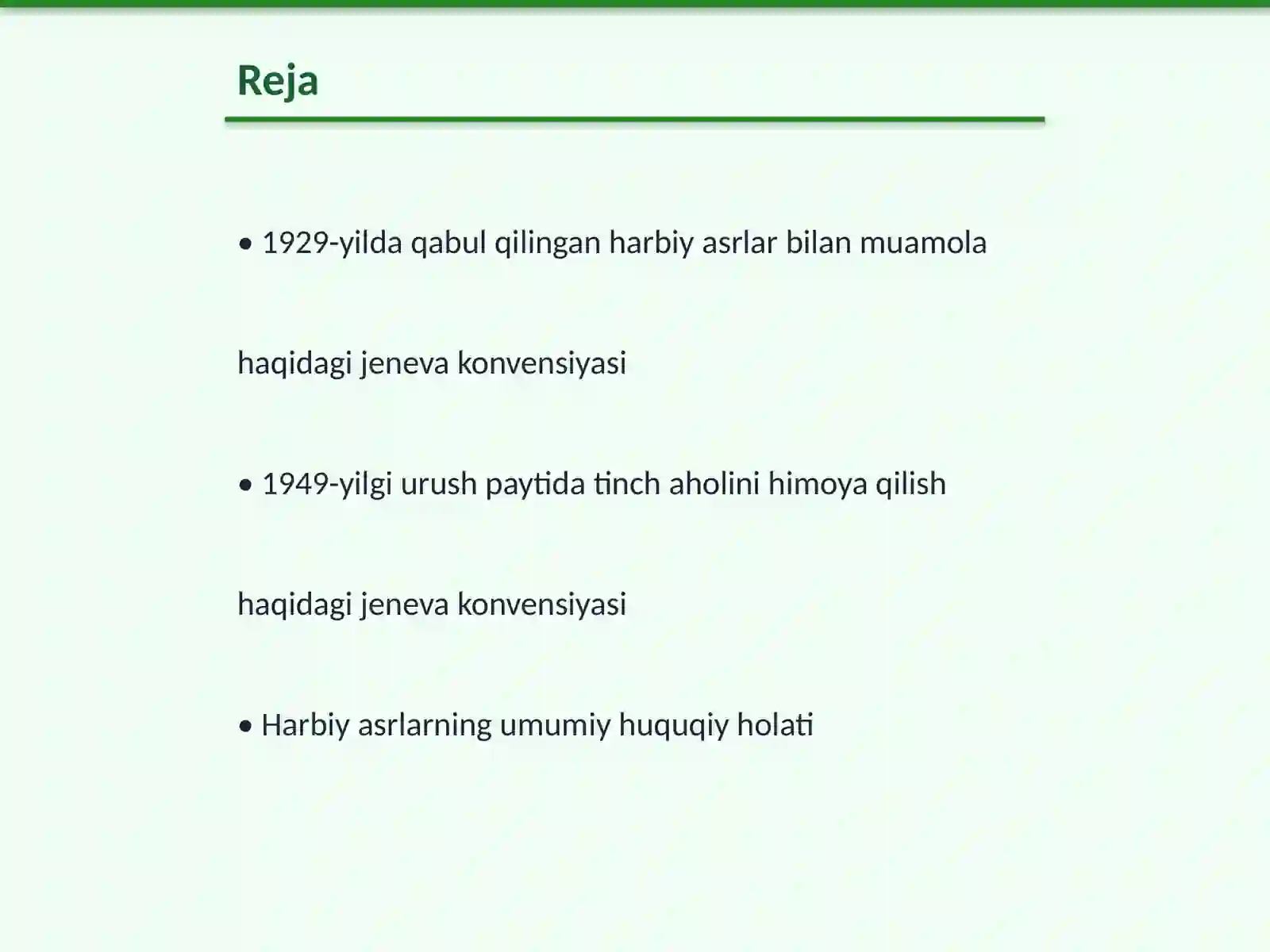 Reja

• 1929-yilda qabul qilingan harbiy asrlar bilan muamola haqidagi jeneva konvensiyasi

• 1949-yilgi urush paytida tinch aholini himoya qilish haqidagi jeneva konvensiyasi

• Harbiy asrlarning umumiy huquqiy holati